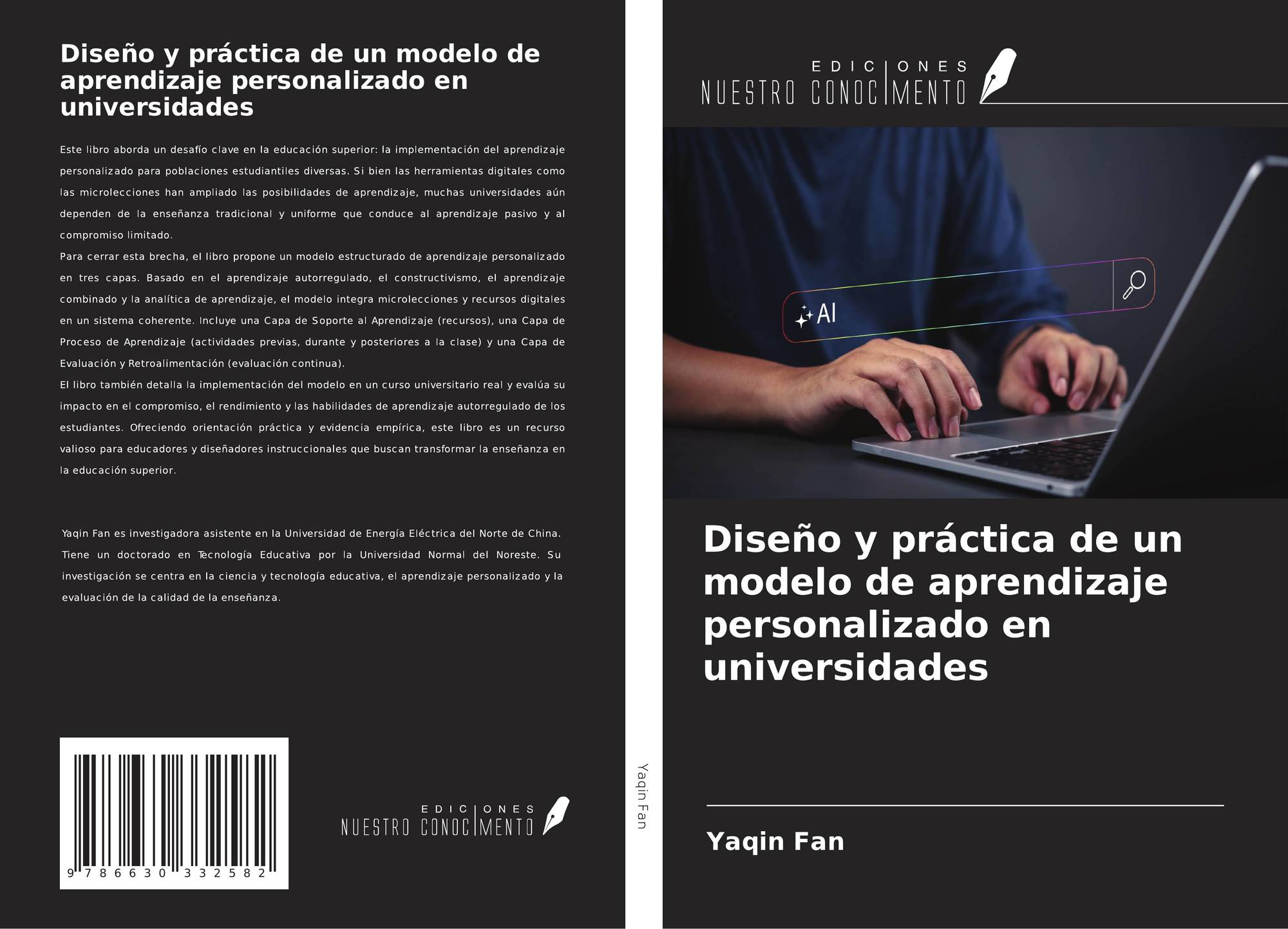 Diseño y práctica de un modelo de aprendizaje personalizado en universidades

Este libro aborda un desafío clave en la educación superior: la implementación del aprendizaje personalizado para poblaciones estudiantiles diversas. Si bien las herramientas digitales como las microlecciones han ampliado las posibilidades de aprendizaje, muchas universidades aún dependen de la enseñanza tradicional y uniforme que conduce al aprendizaje pasivo y al compromiso limitado.

Para cerrar esta brecha, el libro propone un modelo estructurado de aprendizaje personalizado en tres capas. Basado en el aprendizaje autorregulado, el constructivismo, el aprendizaje combinado y la analítica de aprendizaje, el modelo integra microlecciones y recursos digitales en un sistema coherente. Incluye una Capa de Soporte al Aprendizaje (recursos), una Capa de Proceso de Aprendizaje (actividades previas, durante y posteriores a la clase) y una Capa de Evaluación y Retroalimentación (evaluación continua).

El libro también detalla la implementación del modelo en un curso universitario real y evalúa su impacto en el compromiso, el rendimiento y las habilidades de aprendizaje autorregulado de los estudiantes. Ofreciendo orientación práctica y evidencia empírica, este libro es un recurso valioso para educadores y diseñadores instruccionales que buscan transformar la enseñanza en la educación superior.

Yaqin Fan es investigadora asistente en la Universidad de Energía Eléctrica del Norte de China. Tiene un doctorado en Tecnología Educativa por la Universidad Normal del Noreste. Su investigación se centra en la ciencia y tecnología educativa, el aprendizaje personalizado y la evaluación de la calidad de la enseñanza.

9 786630 332582

EDICIONES
NUESTRO CONOCIMENTO

Yaqin Fan

EDICIONES
NUESTRO CONOCIMENTO

AI

Diseño y práctica de un modelo de aprendizaje personalizado en universidades

Yaqin Fan